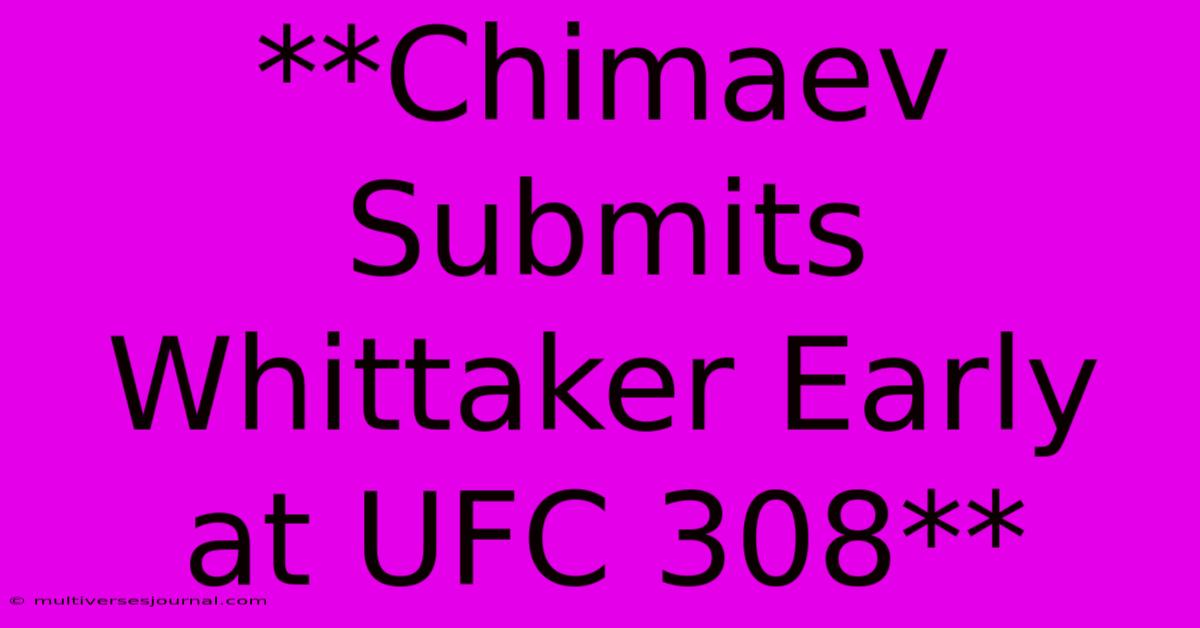 **Chimaev Submits Whittaker Early at UFC 308**

© multiversesjournal.com